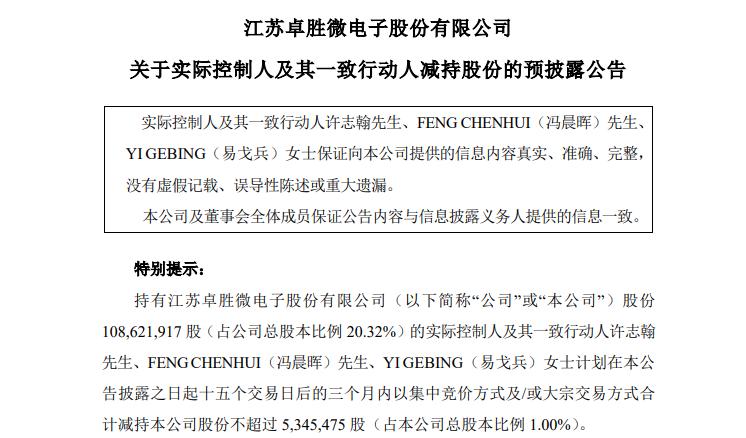 江苏卓胜微电子股份有限公司

关于实际控制人及其一致行动人减持股份的预披露公告

实际控制人及其一致行动人许志翰先生、FENG CHENHUI（冯晨晖）先生、YI GEBING（易戈兵）女士保证向本公司提供的信息内容真实、准确、完整，没有虚假记载、误导性陈述或重大遗漏。

本公司及董事会全体成员保证公告内容与信息披露义务人提供的信息一致。

特别提示：

持有江苏卓胜微电子股份有限公司（以下简称“公司”或“本公司”）股份108,621,917股（占公司总股本比例20.32%）的实际控制人及其一致行动人许志翰先生、FENG CHENHUI（冯晨晖）先生、YI GEBING（易戈兵）女士计划在本公告披露之日起十五个交易日后的三个月内以集中竞价方式及/或大宗交易方式合计减持本公司股份不超过5,345,475股（占本公司总股本比例1.00%）。